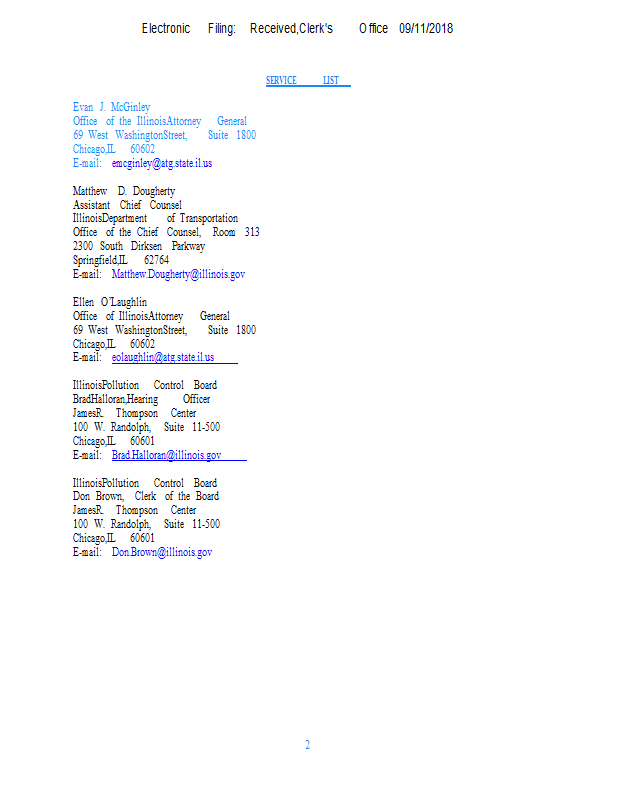 Electronic Filing: Received,Clerk's Office 09/11/2018

SERVICE LIST

Evan J. McGinley
Office of the IllinoisAttorney General
69 West WashingtonStreet, Suite 1800
Chicago,IL 60602
E-mail: emcginley@atg.state.il.us

Matthew D. Dougherty
Assistant Chief Counsel
IllinoisDepartment of Transportation
Office of the Chief Counsel, Room 313
2300 South Dirksen Parkway
Springfield,IL 62764
E-mail: Matthew.Dougherty@illinois.gov

Ellen O'Laughlin
Office of IllinoisAttorney General
69 West WashingtonStreet, Suite 1800
Chicago,IL 60602
E-mail: eolaughlin@atg.state.il.us

IllinoisPollution Control Board
BradHalloran,Hearing Officer
JamesR. Thompson Center
100 W. Randolph, Suite 11-500
Chicago,IL 60601
E-mail: Brad.Halloran@illinois.gov

IllinoisPollution Control Board
Don Brown, Clerk of the Board
JamesR. Thompson Center
100 W. Randolph, Suite 11-500
Chicago,IL 60601
E-mail: Don.Brown@illinois.gov

2